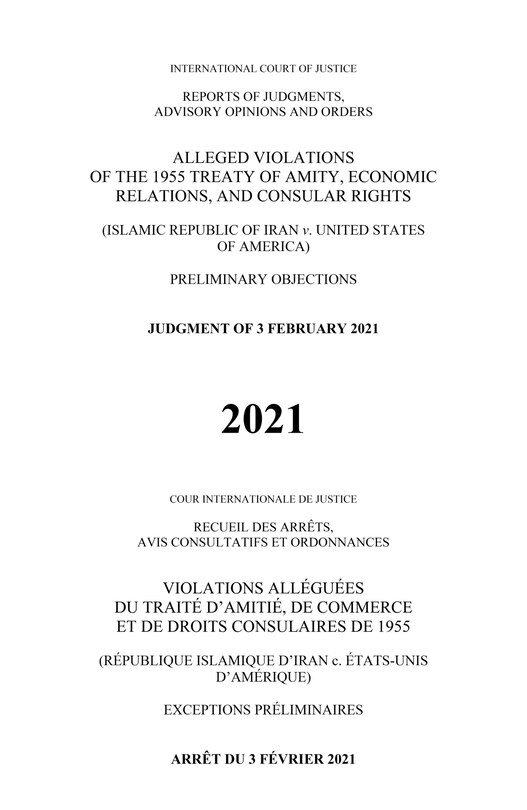 INTERNATIONAL COURT OF JUSTICE

REPORTS OF JUDGMENTS, ADVISORY OPINIONS AND ORDERS

ALLEGED VIOLATIONS OF THE 1955 TREATY OF AMITY, ECONOMIC RELATIONS, AND CONSULAR RIGHTS

(ISLAMIC REPUBLIC OF IRAN v. UNITED STATES OF AMERICA)

PRELIMINARY OBJECTIONS

JUDGMENT OF 3 FEBRUARY 2021

2021

COUR INTERNATIONALE DE JUSTICE

RECUEIL DES ARRÊTS, AVIS CONSULTATIFS ET ORDONNANCES

VIOLATIONS ALLÉGUÉES DU TRAITÉ D'AMITIÉ, DE COMMERCE ET DE DROITS CONSULAIRES DE 1955

(RÉPUBLIQUE ISLAMIQUE D'IRAN c. ÉTATS-UNIS D'AMÉRIQUE)

EXCEPTIONS PRÉLIMINAIRES

ARRÊT DU 3 FÉVRIER 2021